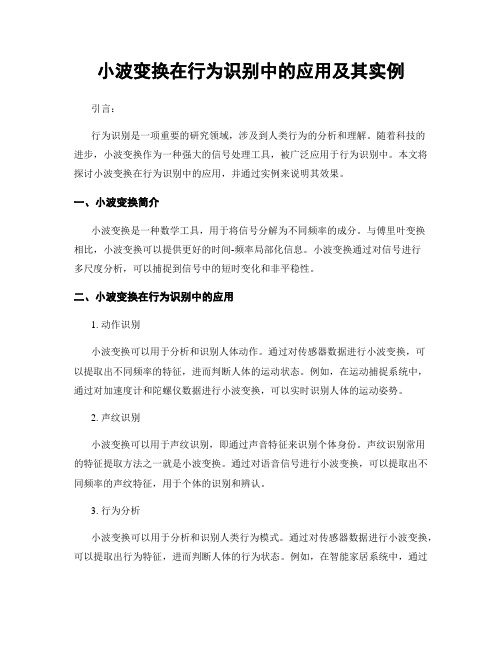 小波变换在行为识别中的应用及其实例

引言：

行为识别是一项重要的研究领域，涉及到人类行为的分析和理解。随着科技的进步，小波变换作为一种强大的信号处理工具，被广泛应用于行为识别中。本文将探讨小波变换在行为识别中的应用，并通过实例来说明其效果。

一、小波变换简介

小波变换是一种数学工具，用于将信号分解为不同频率的成分。与傅里叶变换相比，小波变换可以提供更好的时间-频率局部化信息。小波变换通过对信号进行多尺度分析，可以捕捉到信号中的短时变化和非平稳性。

二、小波变换在行为识别中的应用

1. 动作识别

小波变换可以用于分析和识别人体动作。通过对传感器数据进行小波变换，可以提取出不同频率的特征，进而判断人体的运动状态。例如，在运动捕捉系统中，通过对加速度计和陀螺仪数据进行小波变换，可以实时识别人体的运动姿势。

2. 声纹识别

小波变换可以用于声纹识别，即通过声音特征来识别个体身份。声纹识别常用的特征提取方法之一就是小波变换。通过对语音信号进行小波变换，可以提取出不同频率的声纹特征，用于个体的识别和辨认。

3. 行为分析

小波变换可以用于分析和识别人类行为模式。通过对传感器数据进行小波变换，可以提取出行为特征，进而判断人体的行为状态。例如，在智能家居系统中，通过